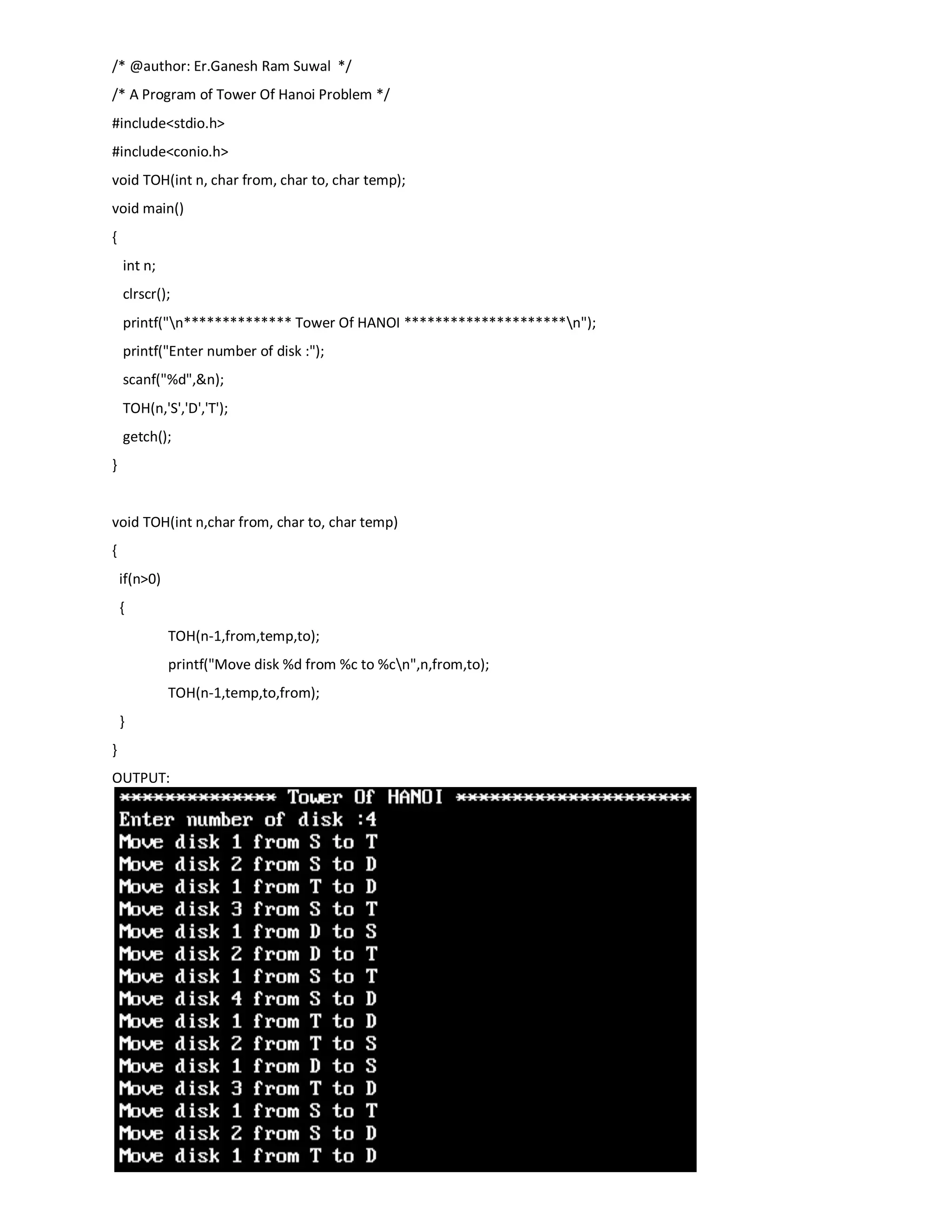 /* @author: Er.Ganesh Ram Suwal */

/* A Program of Tower Of Hanoi Problem */

#include<stdio.h>

#include<conio.h>

void TOH(int n, char from, char to, char temp);

void main()

{

int n;

clrscr();

printf("\n************** Tower Of HANOI *********************\n");

printf("Enter number of disk :");

scanf("%d",&n);

TOH(n,'S','D','T');

getch();

}

void TOH(int n,char from, char to, char temp)

{

if(n>0)

{

TOH(n-1,from,temp,to);

printf("Move disk %d from %c to %c\n",n,from,to);

TOH(n-1,temp,to,from);

}

}

OUTPUT:

************** Tower Of HANOI *********************
Enter number of disk :4
Move disk 1 from S to T
Move disk 2 from S to D
Move disk 1 from T to D
Move disk 3 from S to T
Move disk 1 from D to S
Move disk 2 from D to T
Move disk 1 from S to T
Move disk 4 from S to D
Move disk 1 from T to D
Move disk 2 from T to S
Move disk 1 from D to S
Move disk 3 from T to D
Move disk 1 from S to T
Move disk 2 from S to D
Move disk 1 from T to D